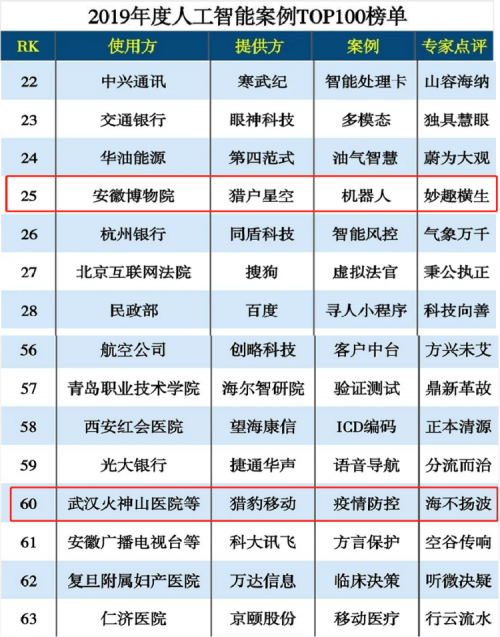 2019年度人工智能案例TOP100榜单

| RK | 使用方 | 提供方 | 案例 | 专家点评 |
|---|---|---|---|---|
| 22 | 中兴通讯 | 寒武纪 | 智能处理卡 | 山容海纳 |
| 23 | 交通银行 | 眼神科技 | 多模态 | 独具慧眼 |
| 24 | 华油能源 | 第四范式 | 油气智慧 | 蔚为大观 |
| 25 | 安徽博物院 | 猎户星空 | 机器人 | 妙趣横生 |
| 26 | 杭州银行 | 同盾科技 | 智能风控 | 气象万千 |
| 27 | 北京互联网法院 | 搜狗 | 虚拟法官 | 秉公执正 |
| 28 | 民政部 | 百度 | 寻人小程序 | 科技向善 |
| 56 | 航空公司 | 创略科技 | 客户中台 | 方兴未艾 |
| 57 | 青岛职业技术学院 | 海尔智研院 | 验证测试 | 鼎新革故 |
| 58 | 西安红会医院 | 望海康信 | ICD编码 | 正本清源 |
| 59 | 光大银行 | 捷通华声 | 语音导航 | 分流而治 |
| 60 | 武汉火神山医院等 | 猎豹移动 | 疫情防控 | 海不扬波 |
| 61 | 安徽广播电视台等 | 科大讯飞 | 方言保护 | 空谷传响 |
| 62 | 复旦附属妇产医院 | 万达信息 | 临床决策 | 听微决疑 |
| 63 | 仁济医院 | 京颐股份 | 移动医疗 | 行云流水 |